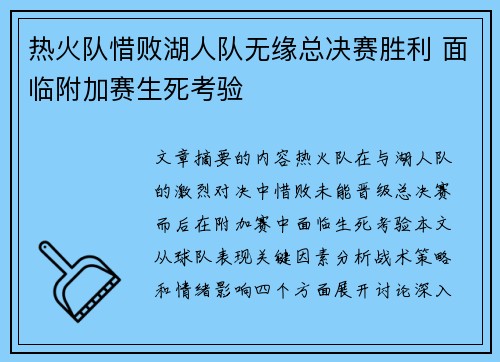 热火队惜败湖人队无缘总决赛胜利 面临附加赛生死考验

文章摘要的内容热火队在与湖人队的激烈对决中惜败未能晋级总决赛而后在附加赛中面临生死考验本文从球队表现关键因素分析战术策略和情绪影响四个方面展开讨论深入